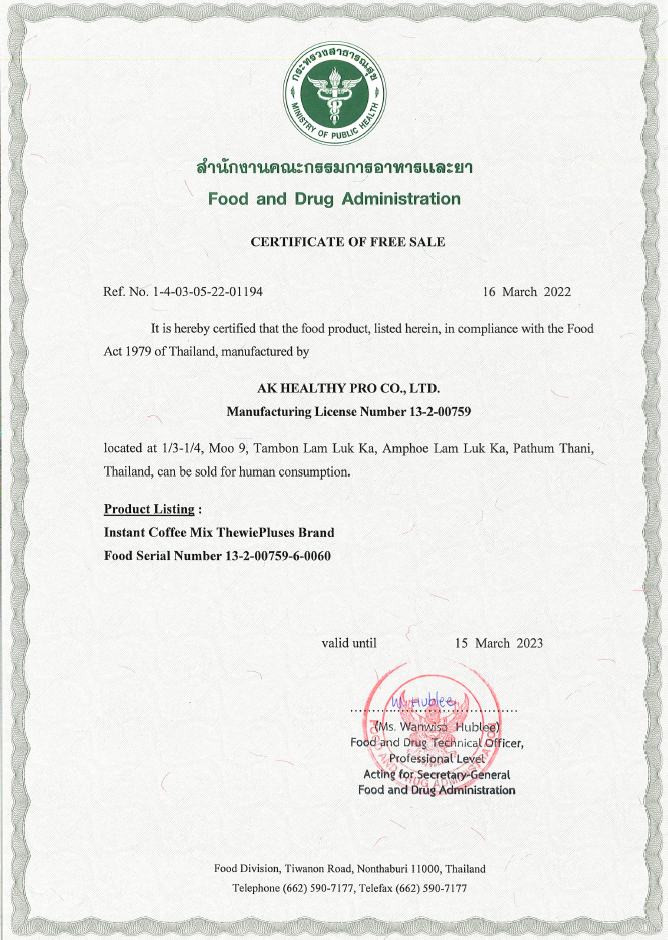 กระทรวงสาธารณสุข
MINISTRY OF PUBLIC HEALTH

สำนักงานคณะกรรมการอาหารและยา
Food and Drug Administration

CERTIFICATE OF FREE SALE

Ref. No. 1-4-03-05-22-01194 16 March 2022

It is hereby certified that the food product, listed herein, in compliance with the Food Act 1979 of Thailand, manufactured by

AK HEALTHY PRO CO., LTD.
Manufacturing License Number 13-2-00759

located at 1/3-1/4, Moo 9, Tambon Lam Luk Ka, Amphoe Lam Luk Ka, Pathum Thani, Thailand, can be sold for human consumption.

Product Listing :
Instant Coffee Mix ThewiePluses Brand
Food Serial Number 13-2-00759-6-0060

valid until 15 March 2023

W. Hublee
(Ms. Wanwisa Hublee)
Food and Drug Technical Officer,
Professional Level
Acting for Secretary-General
Food and Drug Administration

Food Division, Tiwanon Road, Nonthaburi 11000, Thailand
Telephone (662) 590-7177, Telefax (662) 590-7177